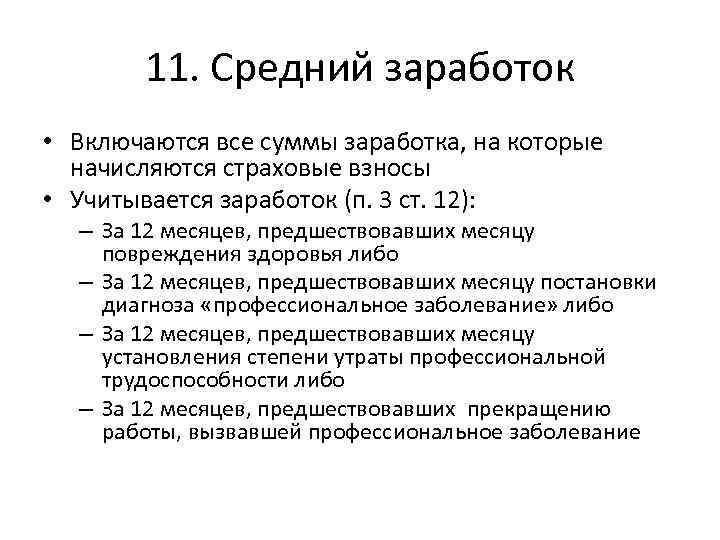 11. Средний заработок

• Включаются все суммы заработка, на которые начисляются страховые взносы
• Учитывается заработок (п. 3 ст. 12):
– За 12 месяцев, предшествовавших месяцу повреждения здоровья либо
– За 12 месяцев, предшествовавших месяцу постановки диагноза «профессиональное заболевание» либо
– За 12 месяцев, предшествовавших месяцу установления степени утраты профессиональной трудоспособности либо
– За 12 месяцев, предшествовавших прекращению работы, вызвавшей профессиональное заболевание